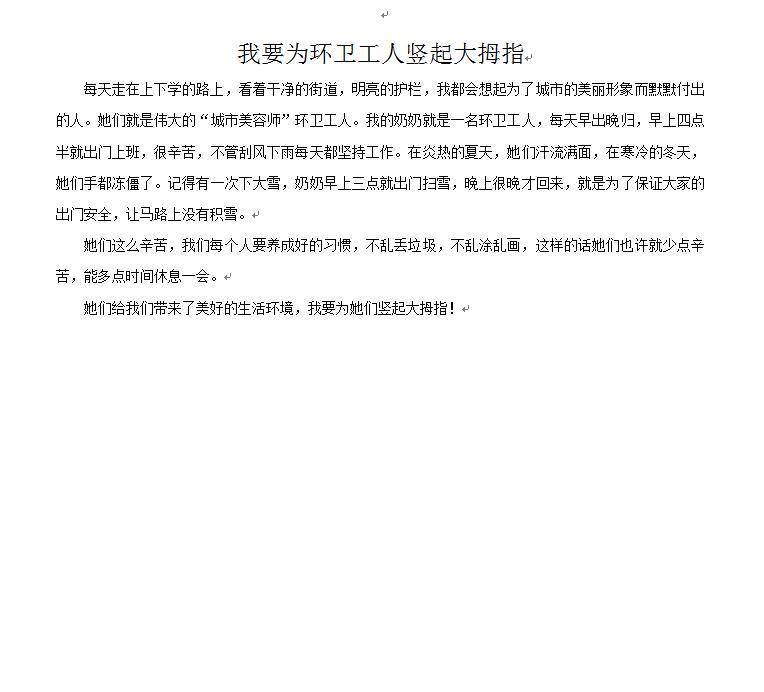 我要为环卫工人竖起大拇指

每天走在上下学的路上，看着干净的街道，明亮的护栏，我都会想起为了城市的美丽形象而默默付出的人。她们就是伟大的“城市美容师”环卫工人。我的奶奶就是一名环卫工人，每天早出晚归，早上四点半就出门上班，很辛苦，不管刮风下雨每天都坚持工作。在炎热的夏天，她们汗流满面，在寒冷的冬天，她们手都冻僵了。记得有一次下大雪，奶奶早上三点就出门扫雪，晚上很晚才回来，就是为了保证大家的出门安全，让马路上没有积雪。

她们这么辛苦，我们每个人要养成好的习惯，不乱丢垃圾，不乱涂乱画，这样的话她们也许就少点辛苦，能多点时间休息一会。

她们给我们带来了美好的生活环境，我要为她们竖起大拇指！